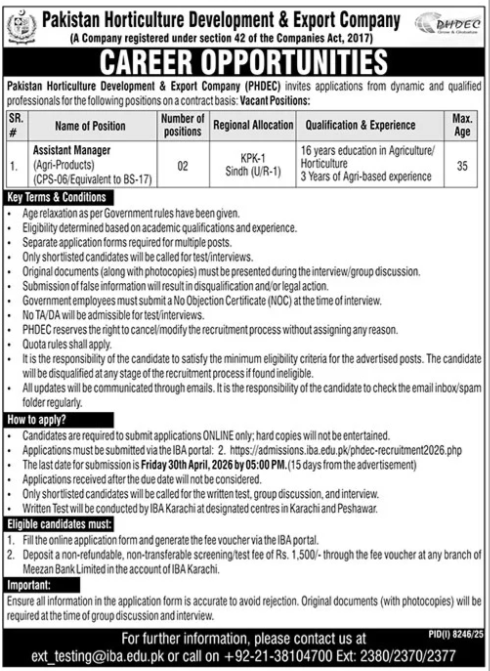 Pakistan Horticulture Development & Export Company
(A Company registered under section 42 of the Companies Act, 2017)

PHDEC
Grow & Globalize

CAREER OPPORTUNITIES

Pakistan Horticulture Development & Export Company (PHDEC) invites applications from dynamic and qualified professionals for the following positions on a contract basis: Vacant Positions:

| SR. # | Name of Position | Number of positions | Regional Allocation | Qualification & Experience | Max. Age |
|---|---|---|---|---|---|
| 1. | Assistant Manager (Agri-Products) (CPS-06/Equivalent to BS-17) | 02 | KPK-1 Sindh (U/R-1) | 16 years education in Agriculture/ Horticulture 3 Years of Agri-based experience | 35 |

Key Terms & Conditions
• Age relaxation as per Government rules have been given.
• Eligibility determined based on academic qualifications and experience.
• Separate application forms required for multiple posts.
• Only shortlisted candidates will be called for test/interviews.
• Original documents (along with photocopies) must be presented during the interview/group discussion.
• Submission of false information will result in disqualification and/or legal action.
• Government employees must submit a No Objection Certificate (NOC) at the time of interview.
• No TA/DA will be admissible for test/interviews.
• PHDEC reserves the right to cancel/modify the recruitment process without assigning any reason.
• Quota rules shall apply.
• It is the responsibility of the candidate to satisfy the minimum eligibility criteria for the advertised posts. The candidate will be disqualified at any stage of the recruitment process if found ineligible.
• All updates will be communicated through emails. It is the responsibility of the candidate to check the email inbox/spam folder regularly.

How to apply?
• Candidates are required to submit applications ONLINE only; hard copies will not be entertained.
• Applications must be submitted via the IBA portal: 2. https://admissions.iba.edu.pk/phdec-recruitment2026.php
• The last date for submission is Friday 30th April, 2026 by 05:00 PM. (15 days from the advertisement)
• Applications received after the due date will not be considered.
• Only shortlisted candidates will be called for the written test, group discussion, and interview.
• Written Test will be conducted by IBA Karachi at designated centres in Karachi and Peshawar.

Eligible candidates must:
1. Fill the online application form and generate the fee voucher via the IBA portal.
2. Deposit a non-refundable, non-transferable screening/test fee of Rs. 1,500/- through the fee voucher at any branch of Meezan Bank Limited in the account of IBA Karachi.

Important:
Ensure all information in the application form is accurate to avoid rejection. Original documents (with photocopies) will be required at the time of group discussion and interview.

PID(I) 8246/25

For further information, please contact us at
ext_testing@iba.edu.pk or call on +92-21-38104700 Ext: 2380/2370/2377